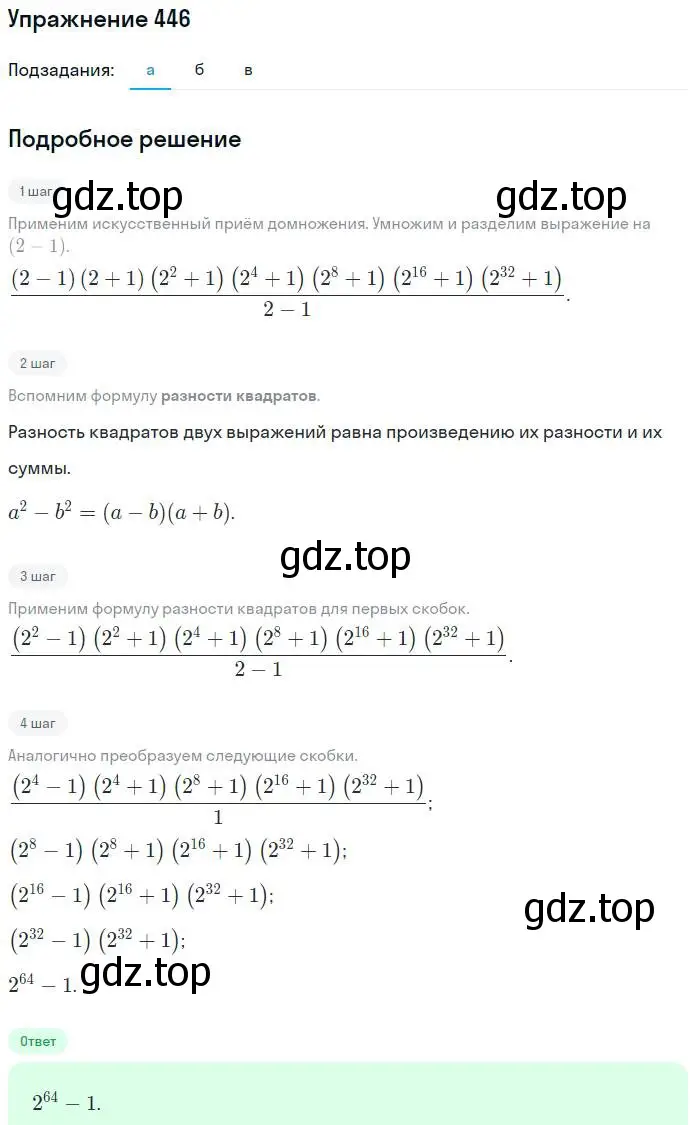 Упражнение 446

Подзадания: а б в

Подробное решение

1 шаг gdz.top gdz.top

Применим искусственный приём домножения. Умножим и разделим выражение на $(2-1)$.

$\frac{(2-1)(2+1)(2^2+1)(2^4+1)(2^8+1)(2^{16}+1)(2^{32}+1)}{2-1}$.

2 шаг

Вспомним формулу разности квадратов.

Разность квадратов двух выражений равна произведению их разности и их суммы.

$a^2-b^2=(a-b)(a+b)$.

gdz.top

3 шаг

Применим формулу разности квадратов для первых скобок.

$\frac{(2^2-1)(2^2+1)(2^4+1)(2^8+1)(2^{16}+1)(2^{32}+1)}{2-1}$.

4 шаг

Аналогично преобразуем следующие скобки.

$\frac{(2^4-1)(2^4+1)(2^8+1)(2^{16}+1)(2^{32}+1)}{1}$;

$(2^8-1)(2^8+1)(2^{16}+1)(2^{32}+1)$;

$(2^{16}-1)(2^{16}+1)(2^{32}+1)$;

gdz.top

$(2^{32}-1)(2^{32}+1)$;

$2^{64}-1$. gdz.top

Ответ

$2^{64}-1$.